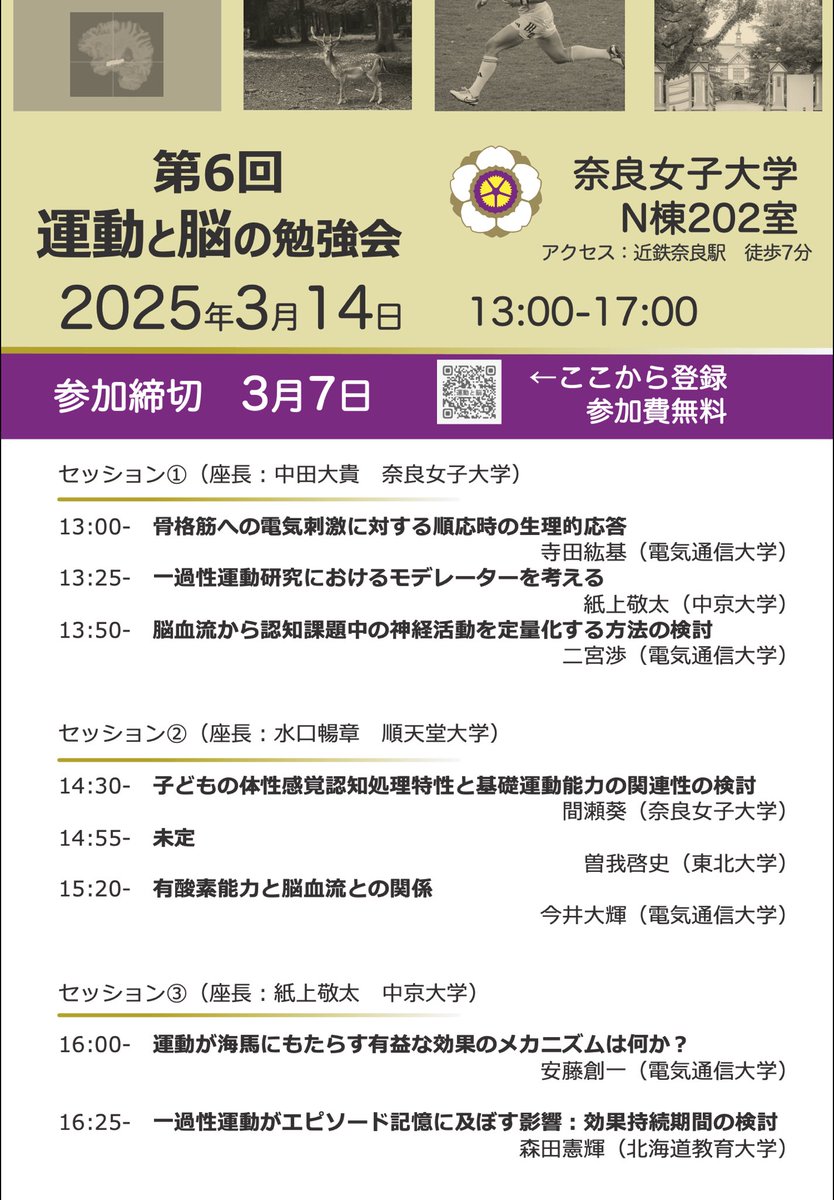 第6回
運動と脳の勉強会

奈良女子大学
N棟202室
アクセス：近鉄奈良駅　徒歩7分

2025年3月14日　13:00-17:00

参加締切　3月7日　←ここから登録
参加費無料

セッション①（座長：中田大貴　奈良女子大学）

13:00-　骨格筋への電気刺激に対する順応時の生理的応答
寺田紘基（電気通信大学）
13:25-　一過性運動研究におけるモデレーターを考える
紙上敬太（中京大学）
13:50-　脳血流から認知課題中の神経活動を定量化する方法の検討
二宮渉（電気通信大学）

セッション②（座長：水口暢章　順天堂大学）

14:30-　子どもの体性感覚認知処理特性と基礎運動能力の関連性の検討
間瀬葵（奈良女子大学）
14:55-　未定
曽我啓史（東北大学）
15:20-　有酸素能力と脳血流との関係
今井大輝（電気通信大学）

セッション③（座長：紙上敬太　中京大学）

16:00-　運動が海馬にもたらす有益な効果のメカニズムは何か？
安藤創一（電気通信大学）

16:25-　一過性運動がエピソード記憶に及ぼす影響：効果持続期間の検討
森田憲輝（北海道教育大学）